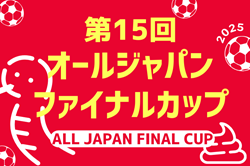 2025

第15回
オールジャパン
ファイナルカップ

ALL JAPAN FINAL CUP